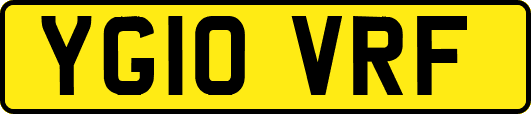 YG10 VRF